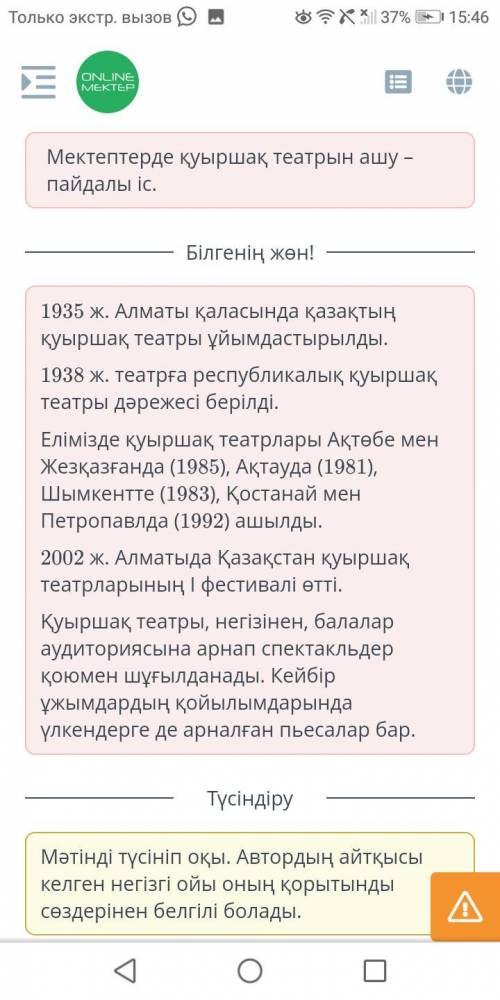 Только экстр. вызов 37% 15:46

ONLINE MEKTEP

Мектептерде қуыршақ театрын ашу – пайдалы іс.

Білгенің жөн!

1935 ж. Алматы қаласында қазақтың қуыршақ театры ұйымдастырылды.

1938 ж. театрға республикалық қуыршақ театры дәрежесі берілді.

Елімізде қуыршақ театрлары Ақтөбе мен Жезқазғанда (1985), Ақтауда (1981), Шымкентте (1983), Қостанай мен Петропавлда (1992) ашылды.

2002 ж. Алматыда Қазақстан қуыршақ театрларының I фестивалі өтті.

Қуыршақ театры, негізінен, балалар аудиториясына арнап спектакльдер қоюмен шұғылданады. Кейбір ұжымдардың қойылымдарында үлкендерге де арналған пьесалар бар.

Түсіндіру

Мәтінді түсініп оқы. Автордың айтқысы келген негізгі ойы оның қорытынды сөздерінен белгілі болады.